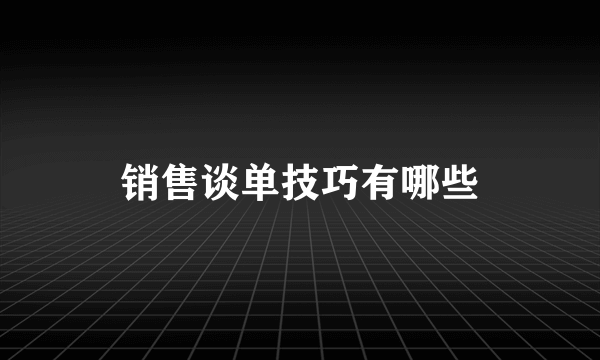 销售谈单技巧有哪些